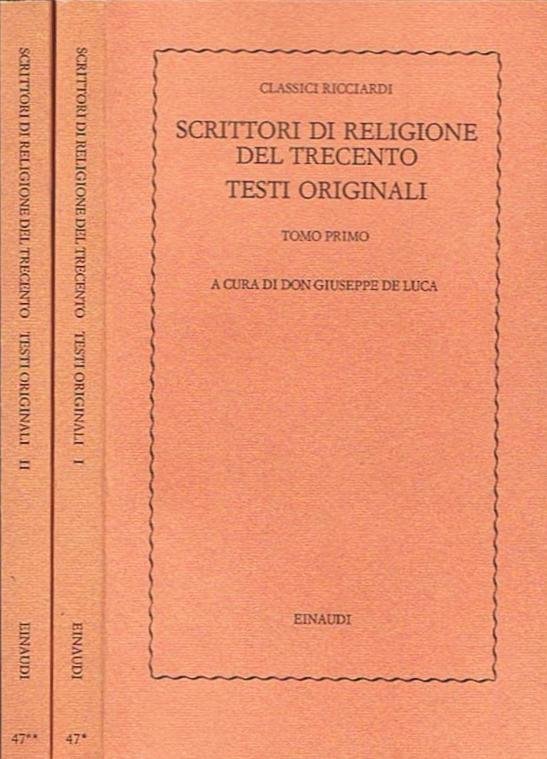 SCRITTORI DI RELIGIONE DEL TRECENTO TESTI ORIGINALI II

EINAUDI

47**

SCRITTORI DI RELIGIONE DEL TRECENTO TESTI ORIGINALI I

EINAUDI

47*

CLASSICI RICCIARDI

SCRITTORI DI RELIGIONE DEL TRECENTO

TESTI ORIGINALI

TOMO PRIMO

A CURA DI DON GIUSEPPE DE LUCA

EINAUDI